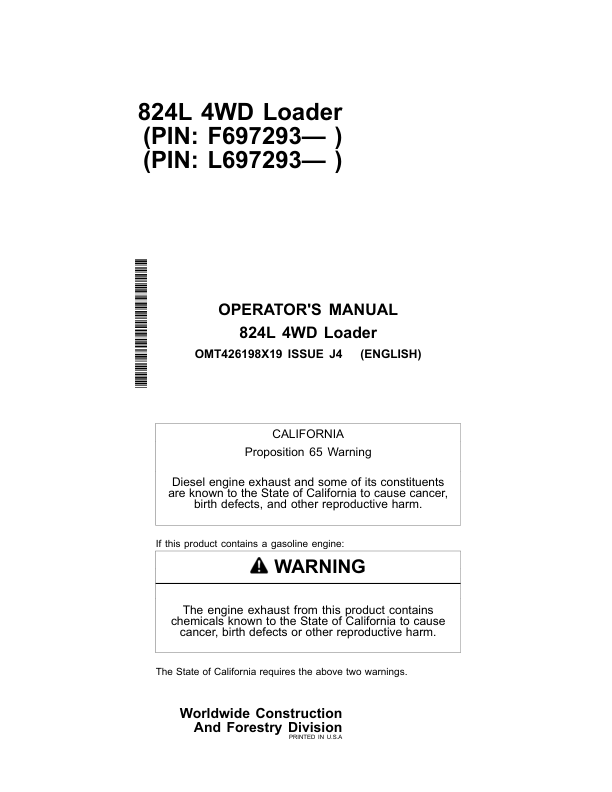 824L 4WD Loader
(PIN: F697293— )
(PIN: L697293— )

OPERATOR'S MANUAL
824L 4WD Loader
OMT426198X19 ISSUE J4 (ENGLISH)

CALIFORNIA
Proposition 65 Warning

Diesel engine exhaust and some of its constituents are known to the State of California to cause cancer, birth defects, and other reproductive harm.

If this product contains a gasoline engine:

WARNING

The engine exhaust from this product contains chemicals known to the State of California to cause cancer, birth defects or other reproductive harm.

The State of California requires the above two warnings.

Worldwide Construction
And Forestry Division
PRINTED IN U.S.A